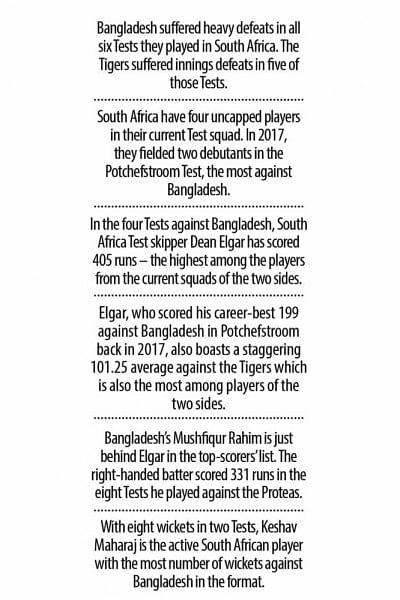 Bangladesh suffered heavy defeats in all six Tests they played in South Africa. The Tigers suffered innings defeats in five of those Tests.

South Africa have four uncapped players in their current Test squad. In 2017, they fielded two debutants in the Potchefstroom Test, the most against Bangladesh.

In the four Tests against Bangladesh, South Africa Test skipper Dean Elgar has scored 405 runs – the highest among the players from the current squads of the two sides.

Elgar, who scored his career-best 199 against Bangladesh in Potchefstroom back in 2017, also boasts a staggering 101.25 average against the Tigers which is also the most among players of the two sides.

Bangladesh's Mushfiqur Rahim is just behind Elgar in the top-scorers' list. The right-handed batter scored 331 runs in the eight Tests he played against the Proteas.

With eight wickets in two Tests, Keshav Maharaj is the active South African player with the most number of wickets against Bangladesh in the format.